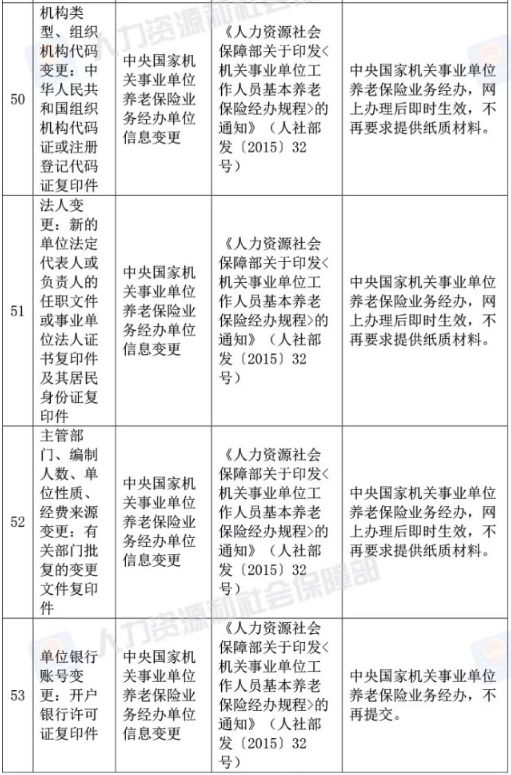 | | | | | |
|---|---|---|---|---|
| 50 | 机构类型、组织机构代码变更：中华人民共和国组织机构代码证或注册登记代码证复印件 | 中央国家机关事业单位养老保险业务经办单位信息变更 | 《人力资源社会保障部关于印发<机关事业单位工作人员基本养老保险经办规程>的通知》（人社部发〔2015〕32号） | 中央国家机关事业单位养老保险业务经办，网上办理后即时生效，不再要求提供纸质材料。 |
| 51 | 法人变更：新的单位法定代表人或负责人的任职文件或事业单位法人证书复印件及其居民身份证复印件 | 中央国家机关事业单位养老保险业务经办单位信息变更 | 《人力资源社会保障部关于印发<机关事业单位工作人员基本养老保险经办规程>的通知》（人社部发〔2015〕32号） | 中央国家机关事业单位养老保险业务经办，网上办理后即时生效，不再要求提供纸质材料。 |
| 52 | 主管部门、编制人数、单位性质、经费来源变更：有关部门批复的变更文件复印件 | 中央国家机关事业单位养老保险业务经办单位信息变更 | 《人力资源社会保障部关于印发<机关事业单位工作人员基本养老保险经办规程>的通知》（人社部发〔2015〕32号） | 中央国家机关事业单位养老保险业务经办，网上办理后即时生效，不再要求提供纸质材料。 |
| 53 | 单位银行账号变更：开户银行许可证复印件 | 中央国家机关事业单位养老保险业务经办单位信息变更 | 《人力资源社会保障部关于印发<机关事业单位工作人员基本养老保险经办规程>的通知》（人社部发〔2015〕32号） | 中央国家机关事业单位养老保险业务经办，不再提交。 |

人力资源和社会保障部